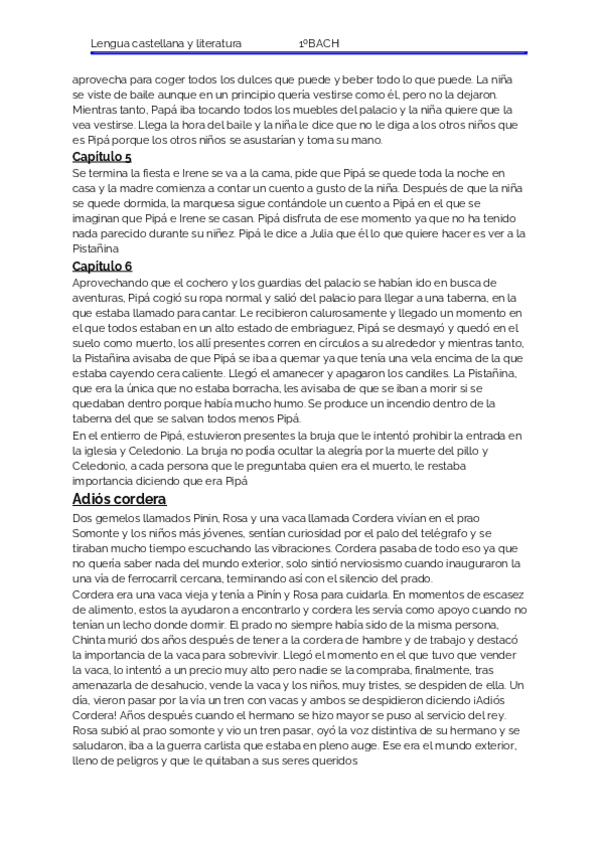 Lengua castellana y literatura 1ºBACH

aprovecha para coger todos los dulces que puede y beber todo lo que puede. La niña se viste de baile aunque en un principio quería vestirse como él, pero no la dejaron. Mientras tanto, Papá iba tocando todos los muebles del palacio y la niña quiere que la vea vestirse. Llega la hora del baile y la niña le dice que no le diga a los otros niños que es Pipá porque los otros niños se asustarían y toma su mano.

Capítulo 5

Se termina la fiesta e Irene se va a la cama, pide que Pipá se quede toda la noche en casa y la madre comienza a contar un cuento a gusto de la niña. Después de que la niña se quede dormida, la marquesa sigue contándole un cuento a Pipá en el que se imaginan que Pipá e Irene se casan. Pipá disfruta de ese momento ya que no ha tenido nada parecido durante su niñez. Pipá le dice a Julia que él lo que quiere hacer es ver a la Pistañina

Capítulo 6

Aprovechando que el cochero y los guardias del palacio se habían ido en busca de aventuras, Pipá cogió su ropa normal y salió del palacio para llegar a una taberna, en la que estaba llamado para cantar. Le recibieron calurosamente y llegado un momento en el que todos estaban en un alto estado de embriaguez, Pipá se desmayó y quedó en el suelo como muerto, los allí presentes corren en círculos a su alrededor y mientras tanto, la Pistañina avisaba de que Pipá se iba a quemar ya que tenía una vela encima de la que estaba cayendo cera caliente. Llegó el amanecer y apagaron los candiles. La Pistañina, que era la única que no estaba borracha, les avisaba de que se iban a morir si se quedaban dentro porque había mucho humo. Se produce un incendio dentro de la taberna del que se salvan todos menos Pipá.
En el entierro de Pipá, estuvieron presentes la bruja que le intentó prohibir la entrada en la iglesia y Celedonio. La bruja no podía ocultar la alegría por la muerte del pillo y Celedonio, a cada persona que le preguntaba quien era el muerto, le restaba importancia diciendo que era Pipá

Adiós cordera

Dos gemelos llamados Pinin, Rosa y una vaca llamada Cordera vivían en el prao Somonte y los niños más jóvenes, sentían curiosidad por el palo del telégrafo y se tiraban mucho tiempo escuchando las vibraciones. Cordera pasaba de todo eso ya que no quería saber nada del mundo exterior, solo sintió nerviosismo cuando inauguraron la una vía de ferrocarril cercana, terminando así con el silencio del prado.
Cordera era una vaca vieja y tenía a Pinín y Rosa para cuidarla. En momentos de escasez de alimento, estos la ayudaron a encontrarlo y cordera les servía como apoyo cuando no tenían un lecho donde dormir. El prado no siempre había sido de la misma persona, Chinta murió dos años después de tener a la cordera de hambre y de trabajo y destacó la importancia de la vaca para sobrevivir. Llegó el momento en el que tuvo que vender la vaca, lo intentó a un precio muy alto pero nadie se la compraba, finalmente, tras amenazarla de desahucio, vende la vaca y los niños, muy tristes, se despiden de ella. Un día, vieron pasar por la vía un tren con vacas y ambos se despidieron diciendo ¡Adiós Cordera! Años después cuando el hermano se hizo mayor se puso al servicio del rey. Rosa subió al prao somonte y vio un tren pasar, oyó la voz distintiva de su hermano y se saludaron, iba a la guerra carlista que estaba en pleno auge. Ese era el mundo exterior, lleno de peligros y que le quitaban a sus seres queridos